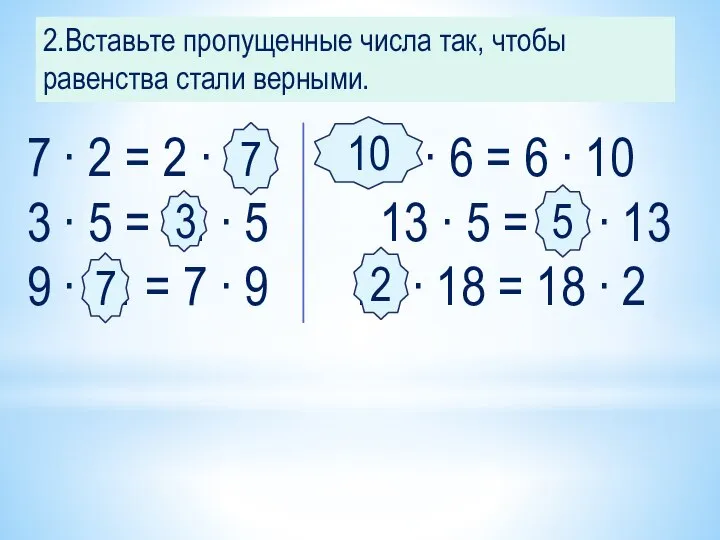 2.Вставьте пропущенные числа так, чтобы равенства стали верными.

$7 \cdot 2 = 2 \cdot 7$
$3 \cdot 5 = 3 \cdot 5$
$9 \cdot 7 = 7 \cdot 9$

$10 \cdot 6 = 6 \cdot 10$
$13 \cdot 5 = 5 \cdot 13$
$2 \cdot 18 = 18 \cdot 2$